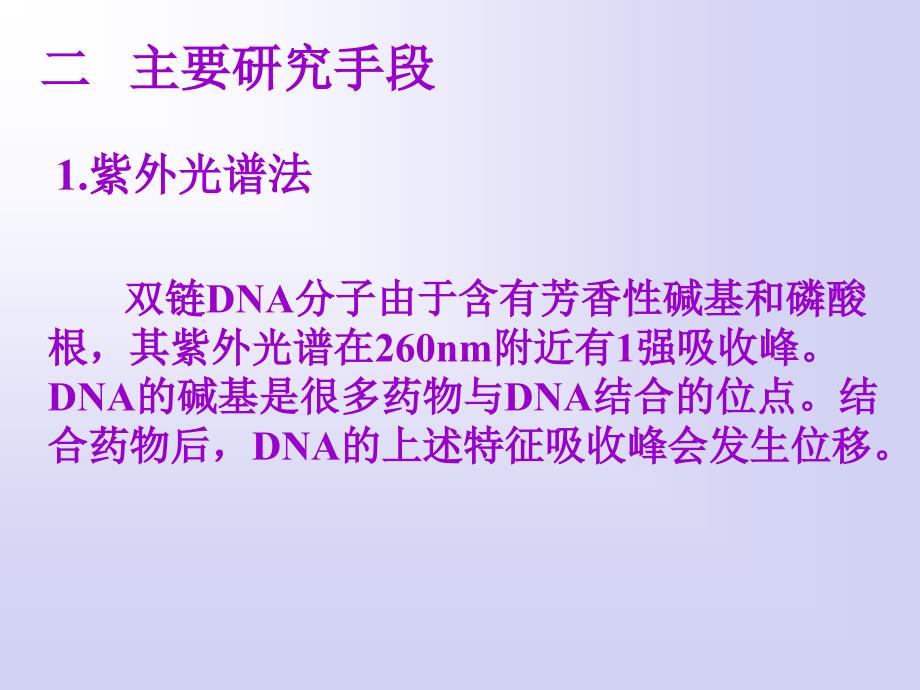 二　主要研究手段

1.紫外光谱法

双链DNA分子由于含有芳香性碱基和磷酸根，其紫外光谱在260nm附近有1强吸收峰。DNA的碱基是很多药物与DNA结合的位点。结合药物后，DNA的上述特征吸收峰会发生位移。